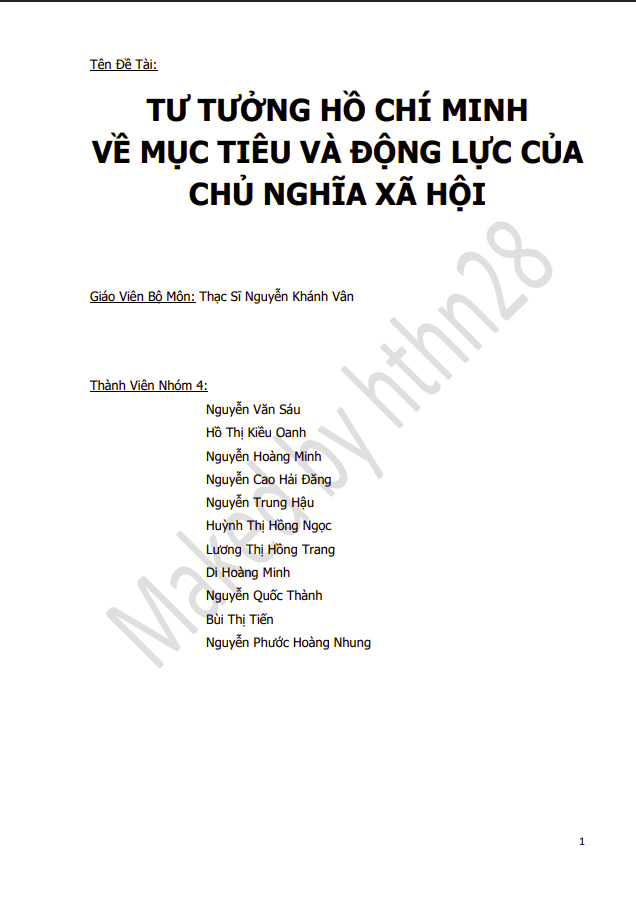 Tên Đề Tài:

TƯ TƯỞNG HỒ CHÍ MINH
VỀ MỤC TIÊU VÀ ĐỘNG LỰC CỦA
CHỦ NGHĨA XÃ HỘI

Giáo Viên Bộ Môn: Thạc Sĩ Nguyễn Khánh Vân

Thành Viên Nhóm 4:
Nguyễn Văn Sáu
Hồ Thị Kiều Oanh
Nguyễn Hoàng Minh
Nguyễn Cao Hải Đăng
Nguyễn Trung Hậu
Huỳnh Thị Hồng Ngọc
Lương Thị Hồng Trang
Di Hoàng Minh
Nguyễn Quốc Thành
Bùi Thị Tiến
Nguyễn Phước Hoàng Nhung

Make by hthn28

1